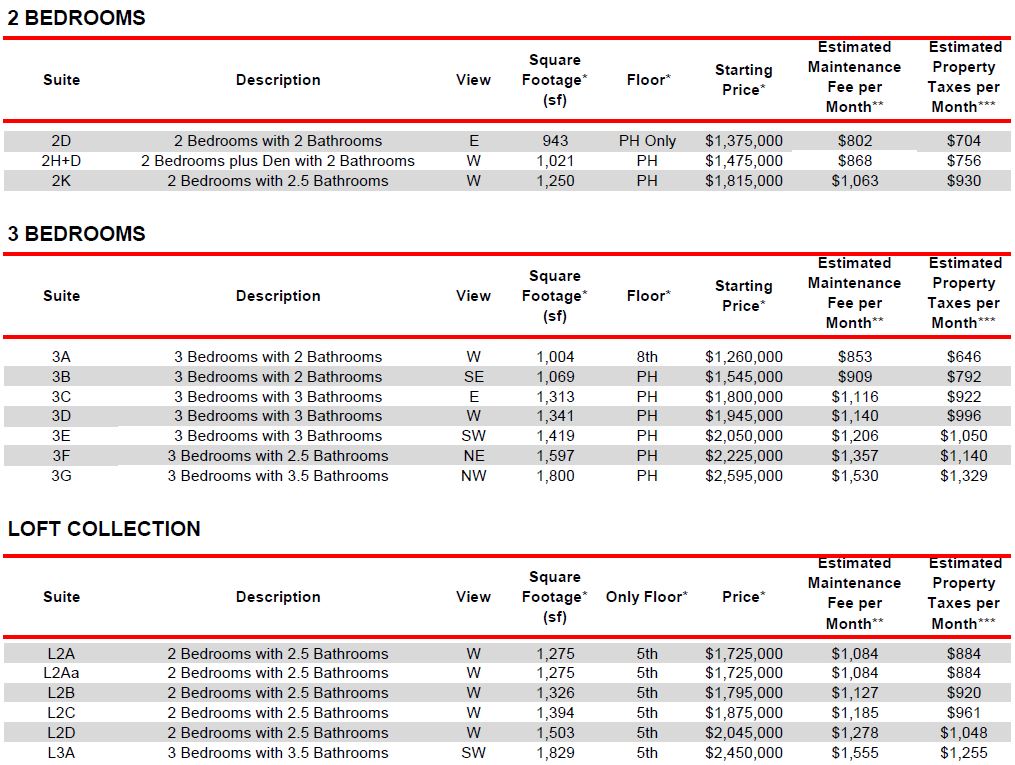 2 BEDROOMS

| Suite | Description | View | Square Footage* (sf) | Floor* | Starting Price* | Estimated Maintenance Fee per Month** | Estimated Property Taxes per Month*** |
|---|---|---|---|---|---|---|---|
| 2D | 2 Bedrooms with 2 Bathrooms | E | 943 | PH Only | $1,375,000 | $802 | $704 |
| 2H+D | 2 Bedrooms plus Den with 2 Bathrooms | W | 1,021 | PH | $1,475,000 | $868 | $756 |
| 2K | 2 Bedrooms with 2.5 Bathrooms | W | 1,250 | PH | $1,815,000 | $1,063 | $930 |

3 BEDROOMS

| Suite | Description | View | Square Footage* (sf) | Floor* | Starting Price* | Estimated Maintenance Fee per Month** | Estimated Property Taxes per Month*** |
|---|---|---|---|---|---|---|---|
| 3A | 3 Bedrooms with 2 Bathrooms | W | 1,004 | 8th | $1,260,000 | $853 | $646 |
| 3B | 3 Bedrooms with 2 Bathrooms | SE | 1,069 | PH | $1,545,000 | $909 | $792 |
| 3C | 3 Bedrooms with 3 Bathrooms | E | 1,313 | PH | $1,800,000 | $1,116 | $922 |
| 3D | 3 Bedrooms with 3 Bathrooms | W | 1,341 | PH | $1,945,000 | $1,140 | $996 |
| 3E | 3 Bedrooms with 3 Bathrooms | SW | 1,419 | PH | $2,050,000 | $1,206 | $1,050 |
| 3F | 3 Bedrooms with 2.5 Bathrooms | NE | 1,597 | PH | $2,225,000 | $1,357 | $1,140 |
| 3G | 3 Bedrooms with 3.5 Bathrooms | NW | 1,800 | PH | $2,595,000 | $1,530 | $1,329 |

LOFT COLLECTION

| Suite | Description | View | Square Footage* (sf) | Only Floor* | Price* | Estimated Maintenance Fee per Month** | Estimated Property Taxes per Month*** |
|---|---|---|---|---|---|---|---|
| L2A | 2 Bedrooms with 2.5 Bathrooms | W | 1,275 | 5th | $1,725,000 | $1,084 | $884 |
| L2Aa | 2 Bedrooms with 2.5 Bathrooms | W | 1,275 | 5th | $1,725,000 | $1,084 | $884 |
| L2B | 2 Bedrooms with 2.5 Bathrooms | W | 1,326 | 5th | $1,795,000 | $1,127 | $920 |
| L2C | 2 Bedrooms with 2.5 Bathrooms | W | 1,394 | 5th | $1,875,000 | $1,185 | $961 |
| L2D | 2 Bedrooms with 2.5 Bathrooms | W | 1,503 | 5th | $2,045,000 | $1,278 | $1,048 |
| L3A | 3 Bedrooms with 3.5 Bathrooms | SW | 1,829 | 5th | $2,450,000 | $1,555 | $1,255 |